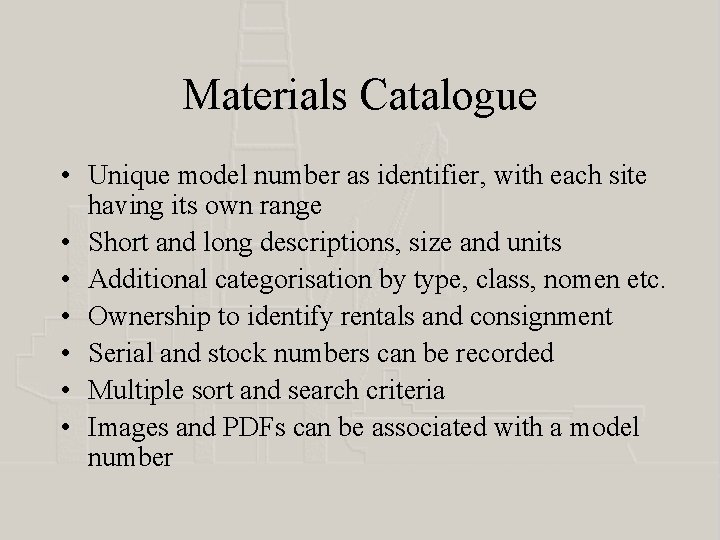 Materials Catalogue

• Unique model number as identifier, with each site having its own range
• Short and long descriptions, size and units
• Additional categorisation by type, class, nomen etc.
• Ownership to identify rentals and consignment
• Serial and stock numbers can be recorded
• Multiple sort and search criteria
• Images and PDFs can be associated with a model number